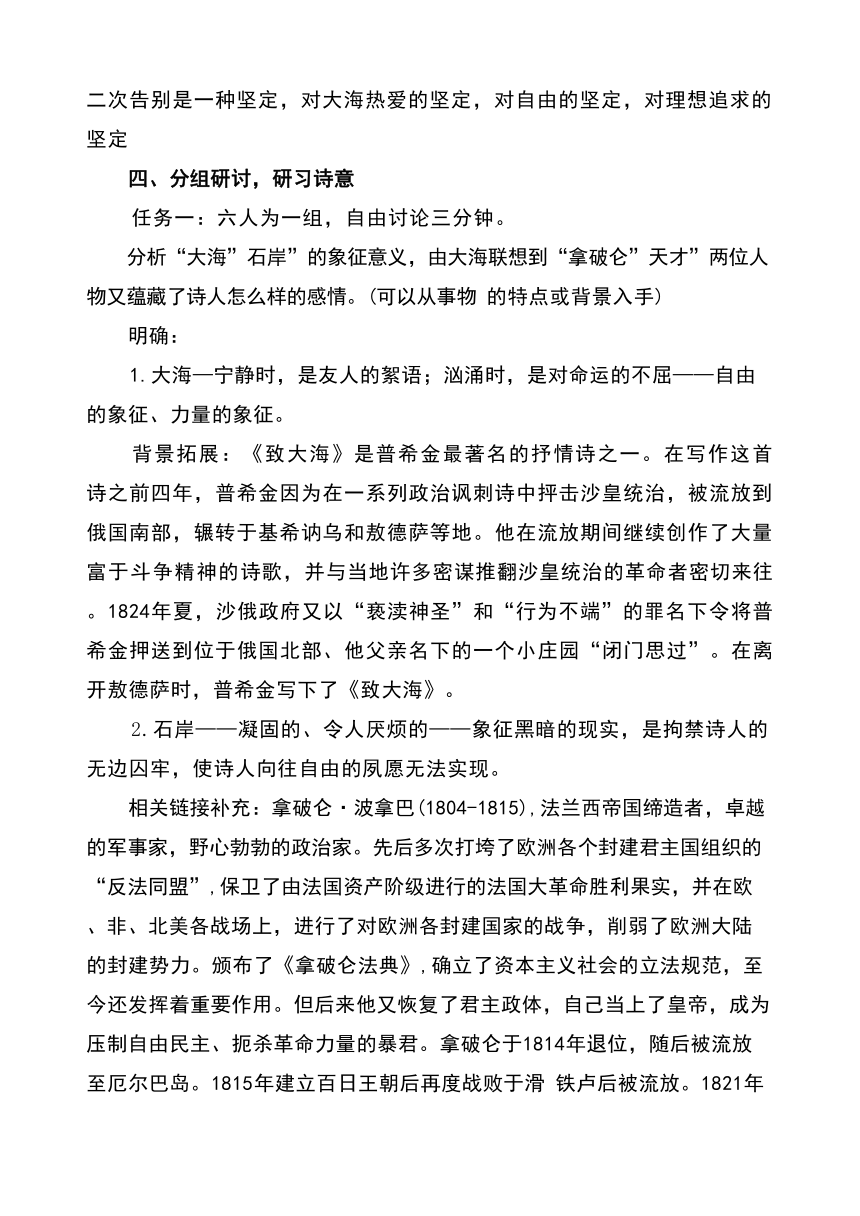 二次告别是一种坚定，对大海热爱的坚定，对自由的坚定，对理想追求的坚定

四、分组研讨，研习诗意

任务一：六人为一组，自由讨论三分钟。

分析“大海”石岸”的象征意义，由大海联想到“拿破仑”天才”两位人物又蕴藏了诗人怎么样的感情。(可以从事物 的特点或背景入手)

明确：

1.大海一宁静时，是友人的絮语；汹涌时，是对命运的不屈——自由的象征、力量的象征。

背景拓展：《致大海》是普希金最著名的抒情诗之一。在写作这首诗之前四年，普希金因为在一系列政治讽刺诗中抨击沙皇统治，被流放到俄国南部，辗转于基希讷乌和敖德萨等地。他在流放期间继续创作了大量富于斗争精神的诗歌，并与当地许多密谋推翻沙皇统治的革命者密切来往。1824年夏，沙俄政府又以“亵渎神圣”和“行为不端”的罪名下令将普希金押送到位于俄国北部、他父亲名下的一个小庄园“闭门思过”。在离开敖德萨时，普希金写下了《致大海》。

2.石岸——凝固的、令人厌烦的——象征黑暗的现实，是拘禁诗人的无边囚牢，使诗人向往自由的夙愿无法实现。

相关链接补充：拿破仑·波拿巴(1804-1815),法兰西帝国缔造者，卓越的军事家，野心勃勃的政治家。先后多次打垮了欧洲各个封建君主国组织的“反法同盟”,保卫了由法国资产阶级进行的法国大革命胜利果实，并在欧、非、北美各战场上，进行了对欧洲各封建国家的战争，削弱了欧洲大陆的封建势力。颁布了《拿破仑法典》,确立了资本主义社会的立法规范，至今还发挥着重要作用。但后来他又恢复了君主政体，自己当上了皇帝，成为压制自由民主、扼杀革命力量的暴君。拿破仑于1814年退位，随后被流放至厄尔巴岛。1815年建立百日王朝后再度战败于滑 铁卢后被流放。1821年